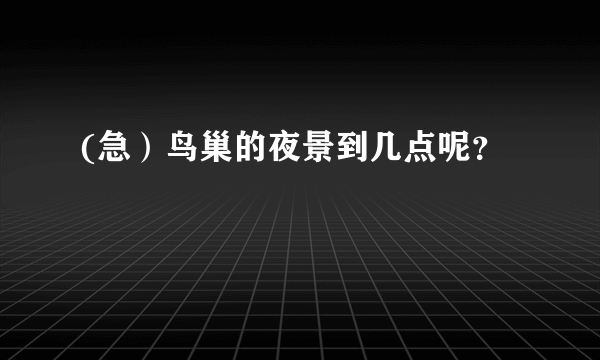 （急）鸟巢的夜景到几点呢？